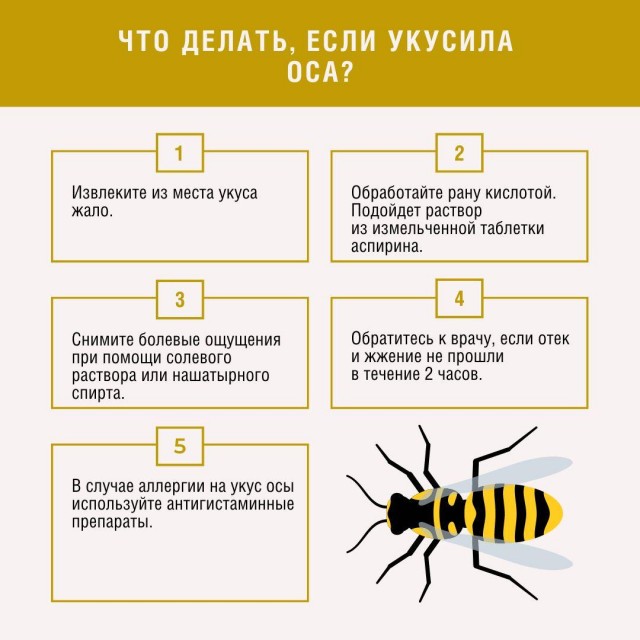 ЧТО ДЕЛАТЬ, ЕСЛИ УКУСИЛА ОСА?

1

Извлеките из места укуса жало.

2

Обработайте рану кислотой. Подойдет раствор из измельченной таблетки аспирина.

3

Снимите болевые ощущения при помощи солевого раствора или нашатырного спирта.

4

Обратитесь к врачу, если отек и жжение не прошли в течение 2 часов.

5

В случае аллергии на укус осы используйте антигистаминные препараты.